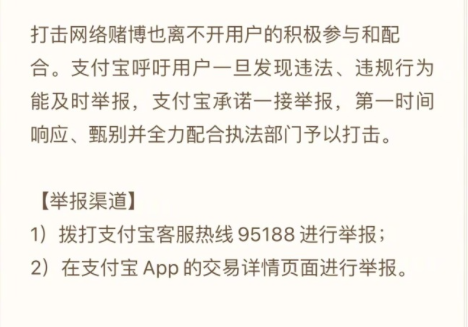 打击网络赌博也离不开用户的积极参与和配合。支付宝呼吁用户一旦发现违法、违规行为能及时举报，支付宝承诺一接举报，第一时间响应、甄别并全力配合执法部门予以打击。

【举报渠道】
1）拨打支付宝客服热线 95188 进行举报；
2）在支付宝 App 的交易详情页面进行举报。